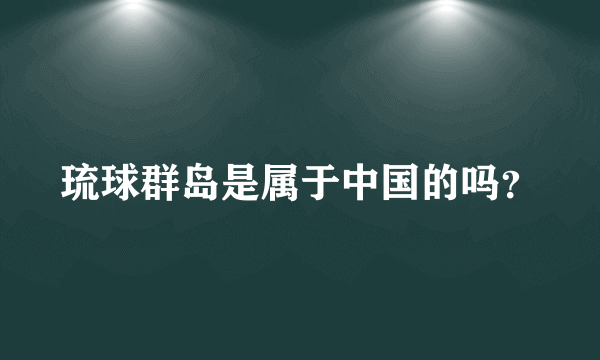 琉球群岛是属于中国的吗?